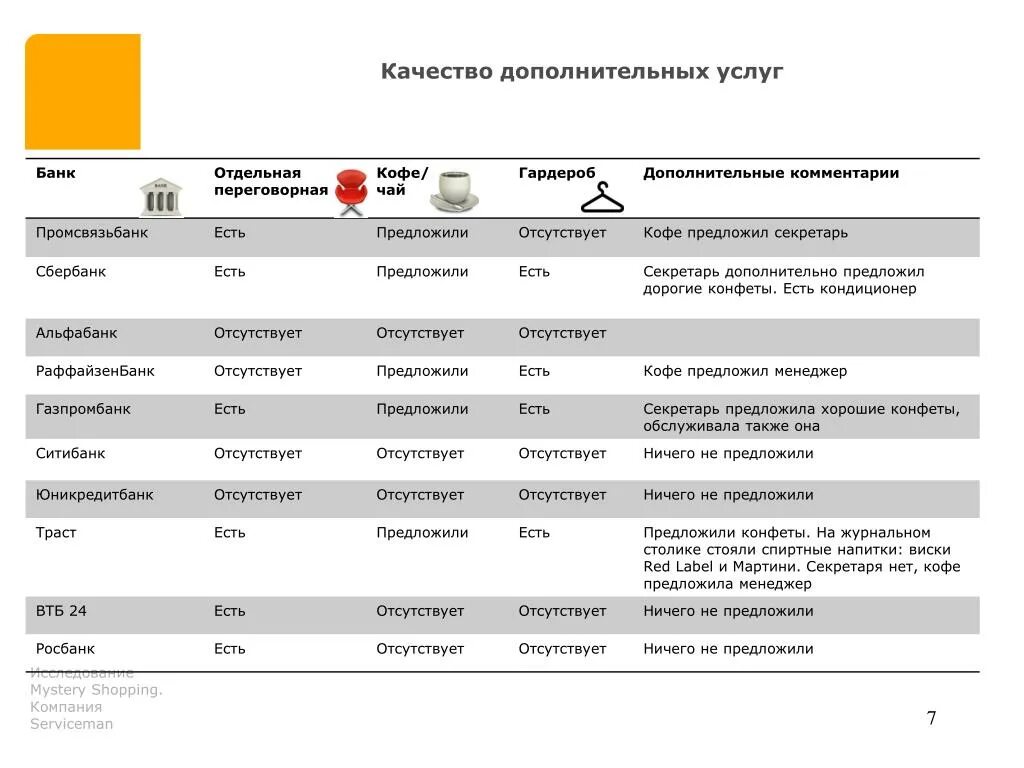 Качество дополнительных услуг

| Банк | Отдельная переговорная | Кофе/ чай | Гардероб | Дополнительные комментарии |
|---|---|---|---|---|
| Промсвязьбанк | Есть | Предложили | Отсутствует | Кофе предложил секретарь |
| Сбербанк | Есть | Предложили | Есть | Секретарь дополнительно предложил дорогие конфеты. Есть кондиционер |
| Альфабанк | Отсутствует | Отсутствует | Отсутствует | |
| РаффайзенБанк | Отсутствует | Предложили | Есть | Кофе предложил менеджер |
| Газпромбанк | Есть | Предложили | Есть | Секретарь предложила хорошие конфеты, обслуживала также она |
| Ситибанк | Отсутствует | Отсутствует | Отсутствует | Ничего не предложили |
| Юникредитбанк | Отсутствует | Отсутствует | Отсутствует | Ничего не предложили |
| Траст | Есть | Предложили | Есть | Предложили конфеты. На журнальном столике стояли спиртные напитки: виски Red Label и Мартини. Секретаря нет, кофе предложила менеджер |
| ВТБ 24 | Есть | Отсутствует | Отсутствует | Ничего не предложили |
| Росбанк | Есть | Отсутствует | Отсутствует | Ничего не предложили |

Исследование Mystery Shopping. Компания Serviceman

7